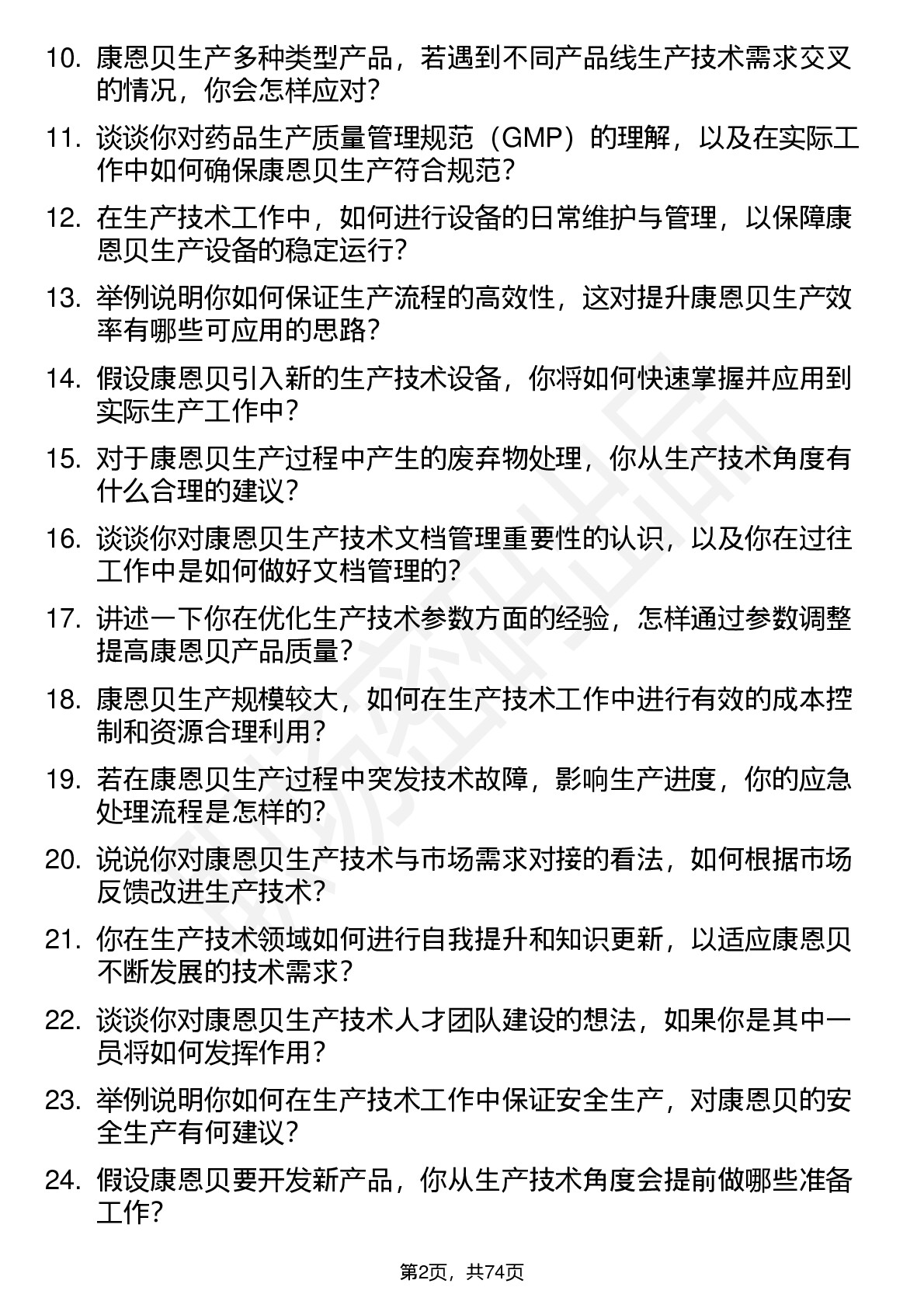 10. 康恩贝生产多种类型产品，若遇到不同产品线生产技术需求交叉的情况，你会怎样应对？

11. 谈谈你对药品生产质量管理规范（GMP）的理解，以及在实际工作中如何确保康恩贝生产符合规范？

12. 在生产技术工作中，如何进行设备的日常维护与管理，以保障康恩贝生产设备的稳定运行？

13. 举例说明你如何保证生产流程的高效性，这对提升康恩贝生产效率有哪些可应用的思路？

14. 假设康恩贝引入新的生产技术设备，你将如何快速掌握并应用到实际生产工作中？

15. 对于康恩贝生产过程中产生的废弃物处理，你从生产技术角度有什么合理的建议？

16. 谈谈你对康恩贝生产技术文档管理重要性的认识，以及你在过往工作中是如何做好文档管理的？

17. 讲述一下你在优化生产技术参数方面的经验，怎样通过参数调整提高康恩贝产品质量？

18. 康恩贝生产规模较大，如何在生产技术工作中进行有效的成本控制和资源合理利用？

19. 若在康恩贝生产过程中突发技术故障，影响生产进度，你的应急处理流程是怎样的？

20. 说说你对康恩贝生产技术与市场需求对接的看法，如何根据市场反馈改进生产技术？

21. 你在生产技术领域如何进行自我提升和知识更新，以适应康恩贝不断发展的技术需求？

22. 谈谈你对康恩贝生产技术人才团队建设的想法，如果你是其中一员将如何发挥作用？

23. 举例说明你如何在生产技术工作中保证安全生产，对康恩贝的安全生产有何建议？

24. 假设康恩贝要开发新产品，你从生产技术角度会提前做哪些准备工作？

第2页，共74页